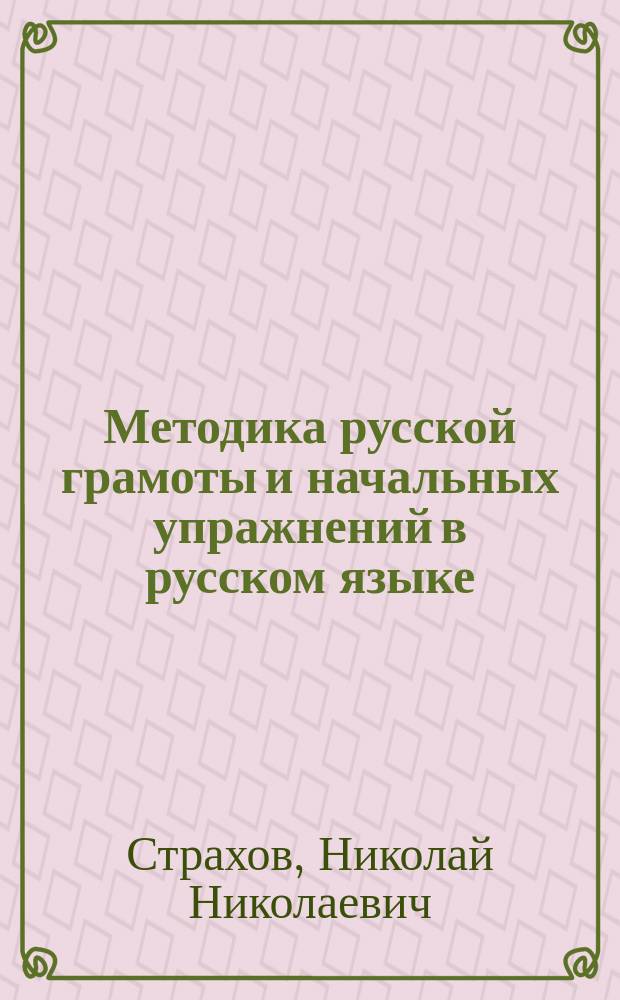 Методика русской грамоты и начальных упражнений в русском языке

Страхов, Николай Николаевич